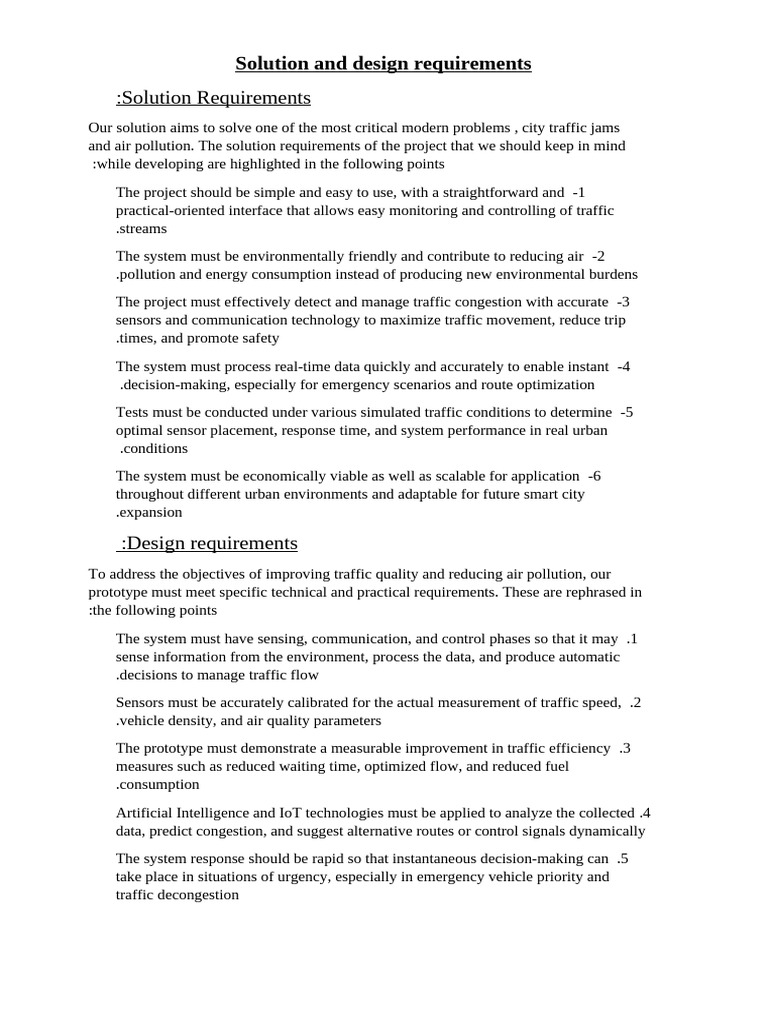 Solution and design requirements

:Solution Requirements

Our solution aims to solve one of the most critical modern problems , city traffic jams and air pollution. The solution requirements of the project that we should keep in mind :while developing are highlighted in the following points

The project should be simple and easy to use, with a straightforward and -1 practical-oriented interface that allows easy monitoring and controlling of traffic .streams

The system must be environmentally friendly and contribute to reducing air -2 .pollution and energy consumption instead of producing new environmental burdens

The project must effectively detect and manage traffic congestion with accurate -3 sensors and communication technology to maximize traffic movement, reduce trip .times, and promote safety

The system must process real-time data quickly and accurately to enable instant -4 .decision-making, especially for emergency scenarios and route optimization

Tests must be conducted under various simulated traffic conditions to determine -5 optimal sensor placement, response time, and system performance in real urban .conditions

The system must be economically viable as well as scalable for application -6 throughout different urban environments and adaptable for future smart city .expansion

:Design requirements

To address the objectives of improving traffic quality and reducing air pollution, our prototype must meet specific technical and practical requirements. These are rephrased in :the following points

The system must have sensing, communication, and control phases so that it may .1 sense information from the environment, process the data, and produce automatic .decisions to manage traffic flow

Sensors must be accurately calibrated for the actual measurement of traffic speed, .2 .vehicle density, and air quality parameters

The prototype must demonstrate a measurable improvement in traffic efficiency .3 measures such as reduced waiting time, optimized flow, and reduced fuel .consumption

Artificial Intelligence and IoT technologies must be applied to analyze the collected .4 data, predict congestion, and suggest alternative routes or control signals dynamically

The system response should be rapid so that instantaneous decision-making can .5 take place in situations of urgency, especially in emergency vehicle priority and traffic decongestion